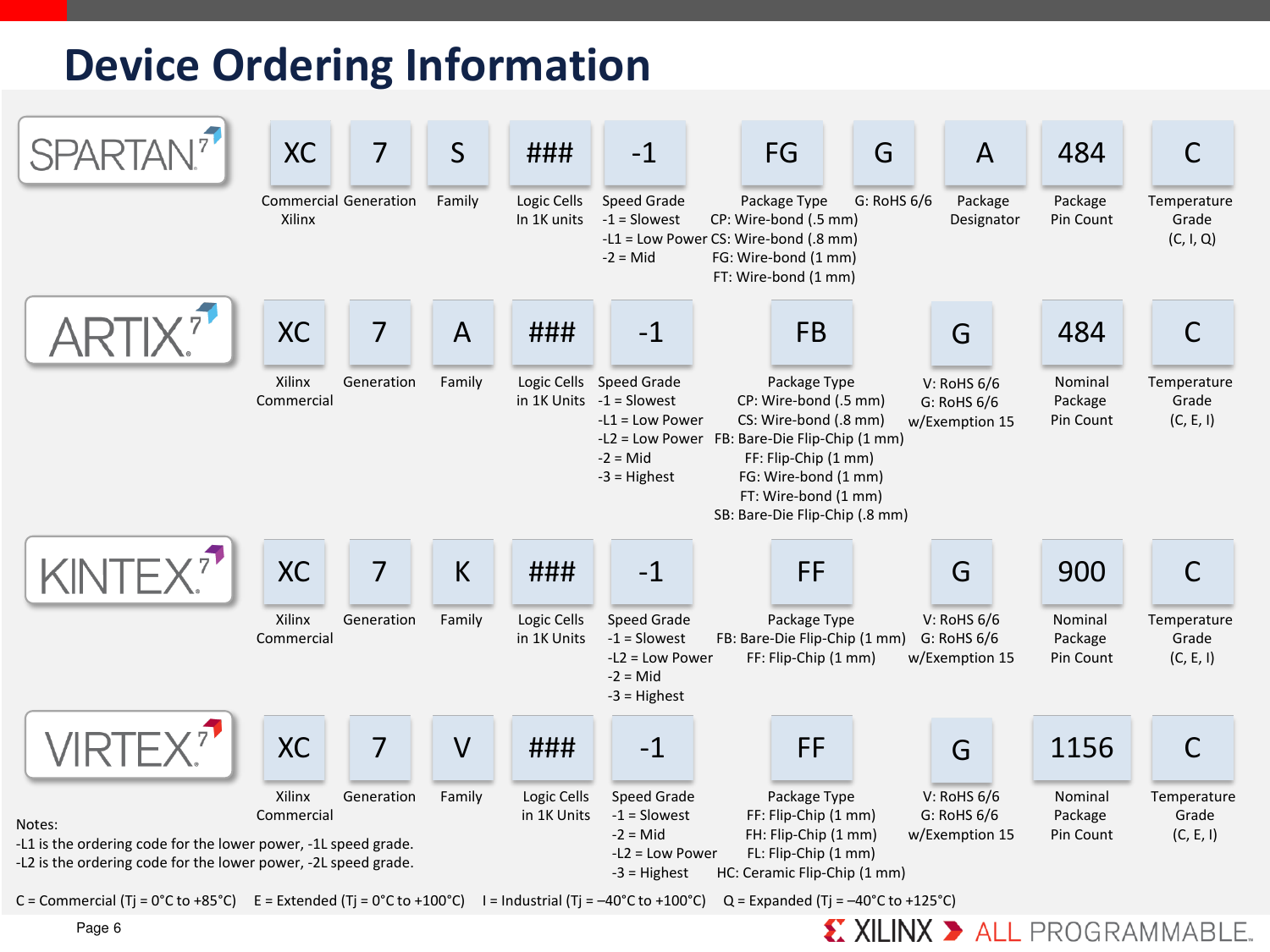 Device Ordering Information

SPARTAN 7

XC
Commercial Xilinx

7
Generation

S
Family

###
Logic Cells In 1K units

-1
Speed Grade
-1 = Slowest
-L1 = Low Power
-2 = Mid

FG
Package Type
CP: Wire-bond (.5 mm)
CS: Wire-bond (.8 mm)
FG: Wire-bond (1 mm)
FT: Wire-bond (1 mm)

G
G: RoHS 6/6

A
Package Designator

484
Package Pin Count

C
Temperature Grade (C, I, Q)

ARTIX 7

XC
Xilinx Commercial

7
Generation

A
Family

###
Logic Cells in 1K Units

-1
Speed Grade
-1 = Slowest
-L1 = Low Power
-L2 = Low Power
-2 = Mid
-3 = Highest

FB
Package Type
CP: Wire-bond (.5 mm)
CS: Wire-bond (.8 mm)
FB: Bare-Die Flip-Chip (1 mm)
FF: Flip-Chip (1 mm)
FG: Wire-bond (1 mm)
FT: Wire-bond (1 mm)
SB: Bare-Die Flip-Chip (.8 mm)

G
V: RoHS 6/6
G: RoHS 6/6 w/Exemption 15

484
Nominal Package Pin Count

C
Temperature Grade (C, E, I)

KINTEX 7

XC
Xilinx Commercial

7
Generation

K
Family

###
Logic Cells in 1K Units

-1
Speed Grade
-1 = Slowest
-L2 = Low Power
-2 = Mid
-3 = Highest

FF
Package Type
FB: Bare-Die Flip-Chip (1 mm)
FF: Flip-Chip (1 mm)

G
V: RoHS 6/6
G: RoHS 6/6 w/Exemption 15

900
Nominal Package Pin Count

C
Temperature Grade (C, E, I)

VIRTEX 7

XC
Xilinx Commercial

7
Generation

V
Family

###
Logic Cells in 1K Units

-1
Speed Grade
-1 = Slowest
-2 = Mid
-L2 = Low Power
-3 = Highest

FF
Package Type
FF: Flip-Chip (1 mm)
FH: Flip-Chip (1 mm)
FL: Flip-Chip (1 mm)
HC: Ceramic Flip-Chip (1 mm)

G
V: RoHS 6/6
G: RoHS 6/6 w/Exemption 15

1156
Nominal Package Pin Count

C
Temperature Grade (C, E, I)

Notes:
-L1 is the ordering code for the lower power, -1L speed grade.
-L2 is the ordering code for the lower power, -2L speed grade.

C = Commercial (Tj = 0°C to +85°C) E = Extended (Tj = 0°C to +100°C) I = Industrial (Tj = –40°C to +100°C) Q = Expanded (Tj = –40°C to +125°C)

Page 6

XILINX ALL PROGRAMMABLE.